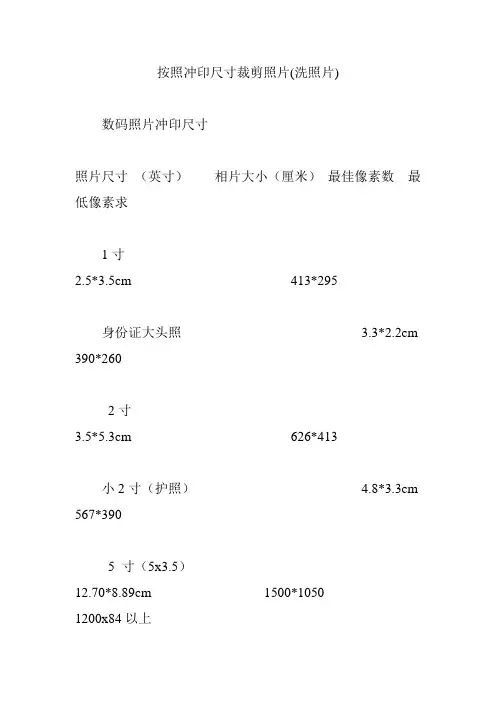 按照冲印尺寸裁剪照片(洗照片)

数码照片冲印尺寸

照片尺寸 （英寸） 相片大小（厘米） 最佳像素数 最低像素求

1 寸
2.5*3.5cm 413*295

身份证大头照 3.3*2.2cm
390*260

2 寸
3.5*5.3cm 626*413

小 2 寸（护照） 4.8*3.3cm
567*390

5 寸（5x3.5）
12.70*8.89cm 1500*1050
1200x84 以上